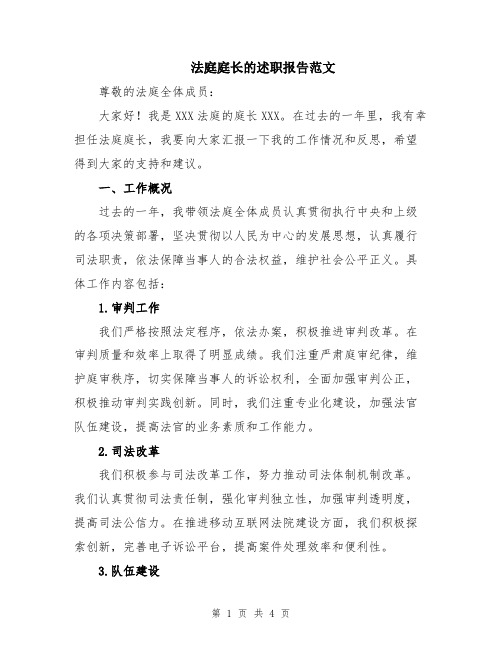 法庭庭长的述职报告范文

尊敬的法庭全体成员：

大家好！我是XXX法庭的庭长XXX。在过去的一年里，我有幸担任法庭庭长，我要向大家汇报一下我的工作情况和反思，希望得到大家的支持和建议。

一、工作概况

过去的一年，我带领法庭全体成员认真贯彻执行中央和上级的各项决策部署，坚决贯彻以人民为中心的发展思想，认真履行司法职责，依法保障当事人的合法权益，维护社会公平正义。具体工作内容包括：

1.审判工作

我们严格按照法定程序，依法办案，积极推进审判改革。在审判质量和效率上取得了明显成绩。我们注重严肃庭审纪律，维护庭审秩序，切实保障当事人的诉讼权利，全面加强审判公正，积极推动审判实践创新。同时，我们注重专业化建设，加强法官队伍建设，提高法官的业务素质和工作能力。

2.司法改革

我们积极参与司法改革工作，努力推动司法体制机制改革。我们认真贯彻司法责任制，强化审判独立性，加强审判透明度，提高司法公信力。在推进移动互联网法院建设方面，我们积极探索创新，完善电子诉讼平台，提高案件处理效率和便利性。

3.队伍建设

第 1 页 共 4 页